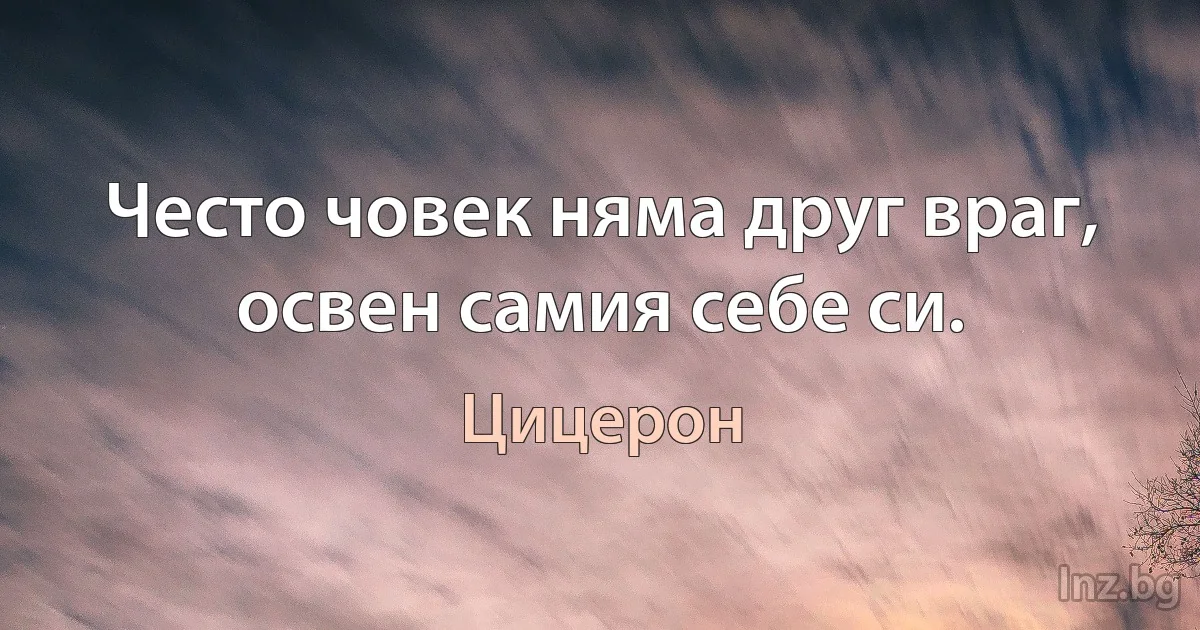 Често човек няма друг враг, освен самия себе си.

Цицерон

Inz.bg